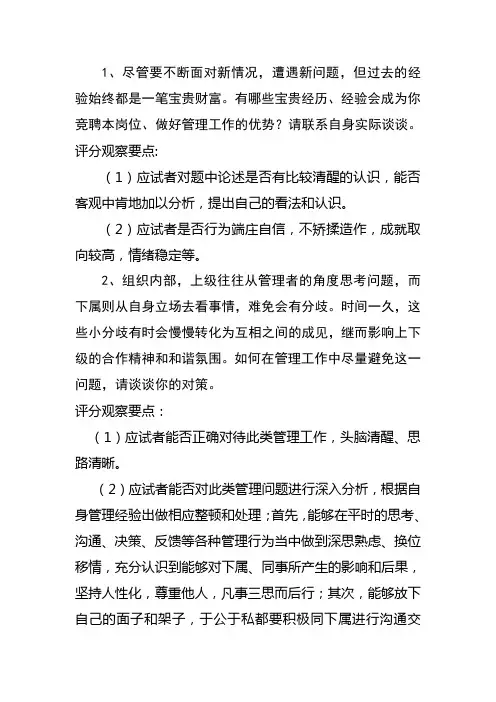 1、尽管要不断面对新情况，遭遇新问题，但过去的经验始终都是一笔宝贵财富。有哪些宝贵经历、经验会成为你竞聘本岗位、做好管理工作的优势？请联系自身实际谈谈。

评分观察要点:

（1）应试者对题中论述是否有比较清醒的认识，能否客观中肯地加以分析，提出自己的看法和认识。

（2）应试者是否行为端庄自信，不矫揉造作，成就取向较高，情绪稳定等。

2、组织内部，上级往往从管理者的角度思考问题，而下属则从自身立场去看事情，难免会有分歧。时间一久，这些小分歧有时会慢慢转化为互相之间的成见，继而影响上下级的合作精神和和谐氛围。如何在管理工作中尽量避免这一问题，请谈谈你的对策。

评分观察要点：

（1）应试者能否正确对待此类管理工作，头脑清醒、思路清晰。

（2）应试者能否对此类管理问题进行深入分析，根据自身管理经验出做相应整顿和处理；首先，能够在平时的思考、沟通、决策、反馈等各种管理行为当中做到深思熟虑、换位移情，充分认识到能够对下属、同事所产生的影响和后果，坚持人性化，尊重他人，凡事三思而后行；其次，能够放下自己的面子和架子，于公于私都要积极同下属进行沟通交